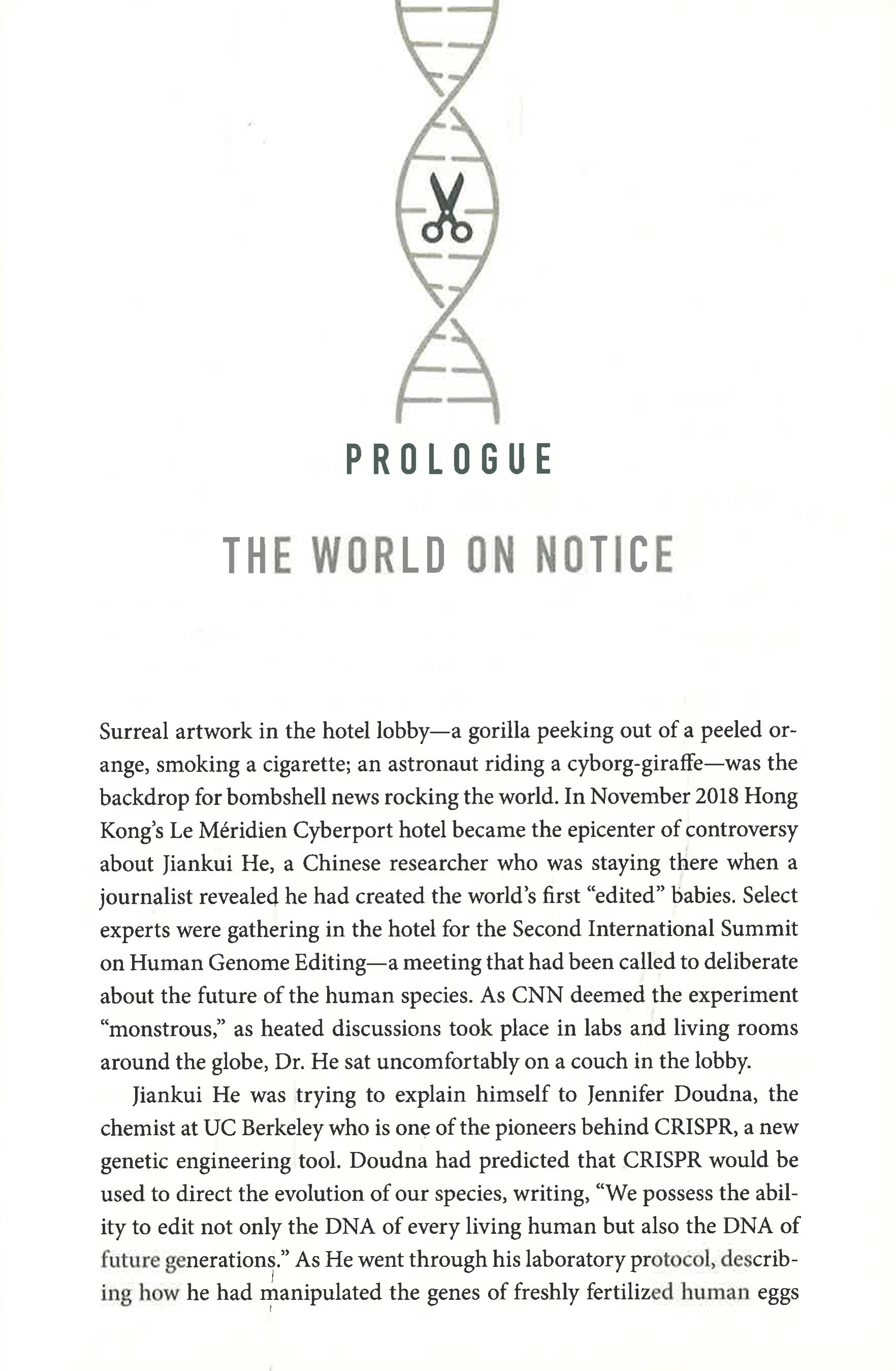 PROLOGUE

THE WORLD ON NOTICE

Surreal artwork in the hotel lobby—a gorilla peeking out of a peeled orange, smoking a cigarette; an astronaut riding a cyborg-giraffe—was the backdrop for bombshell news rocking the world. In November 2018 Hong Kong's Le Méridien Cyberport hotel became the epicenter of controversy about Jiankui He, a Chinese researcher who was staying there when a journalist revealed he had created the world's first "edited" babies. Select experts were gathering in the hotel for the Second International Summit on Human Genome Editing—a meeting that had been called to deliberate about the future of the human species. As CNN deemed the experiment "monstrous," as heated discussions took place in labs and living rooms around the globe, Dr. He sat uncomfortably on a couch in the lobby.

Jiankui He was trying to explain himself to Jennifer Doudna, the chemist at UC Berkeley who is one of the pioneers behind CRISPR, a new genetic engineering tool. Doudna had predicted that CRISPR would be used to direct the evolution of our species, writing, "We possess the ability to edit not only the DNA of every living human but also the DNA of future generations." As He went through his laboratory protocol, describing how he had manipulated the genes of freshly fertilized human eggs